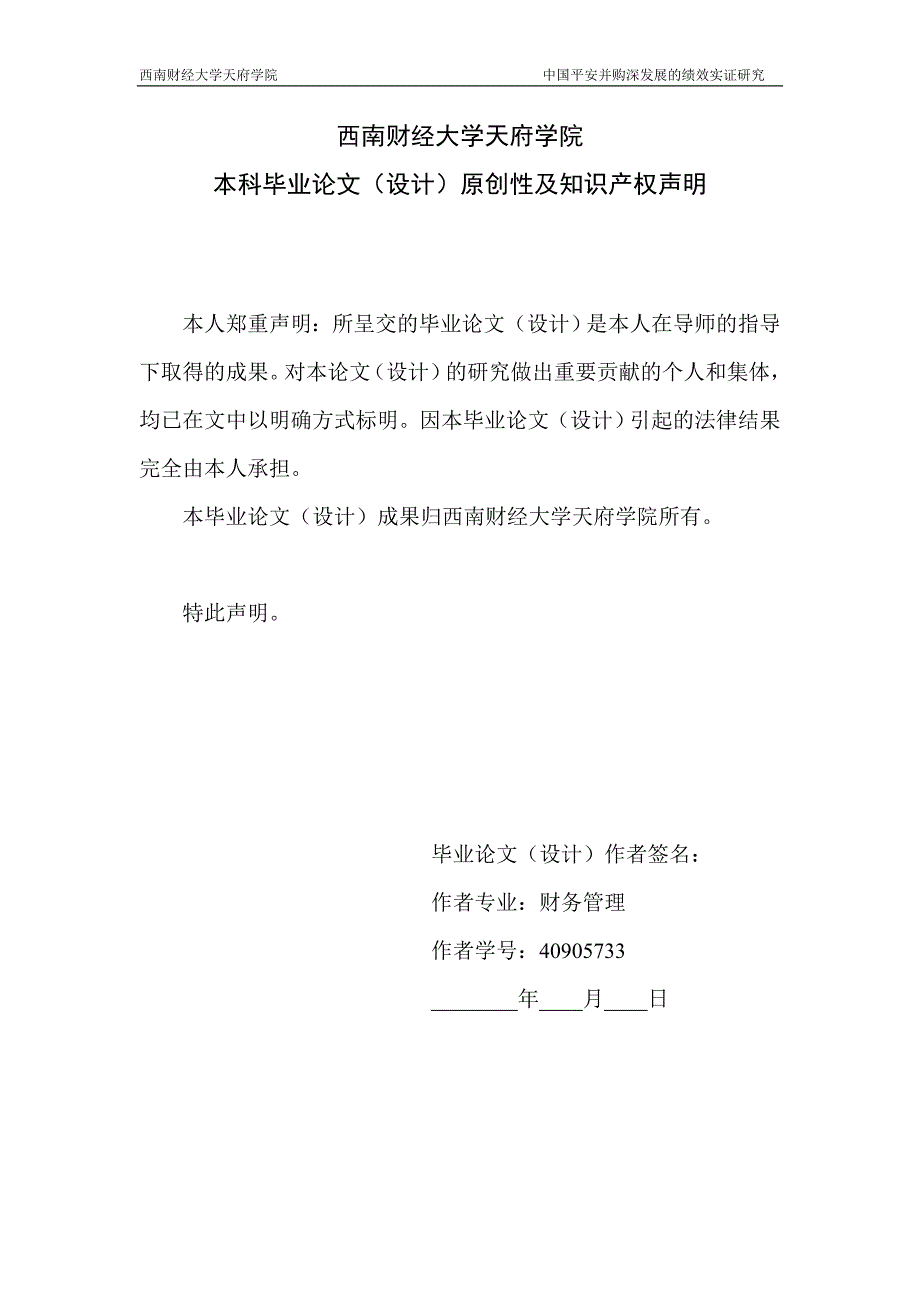 西南财经大学天府学院

中国平安并购深发展的绩效实证研究

西南财经大学天府学院

本科毕业论文（设计）原创性及知识产权声明

本人郑重声明：所呈交的毕业论文（设计）是本人在导师的指导下取得的成果。对本论文（设计）的研究做出重要贡献的个人和集体，均已在文中以明确方式标明。因本毕业论文（设计）引起的法律结果完全由本人承担。

本毕业论文（设计）成果归西南财经大学天府学院所有。

特此声明。

毕业论文（设计）作者签名：

作者专业：财务管理

作者学号：40905733

________年____月____日